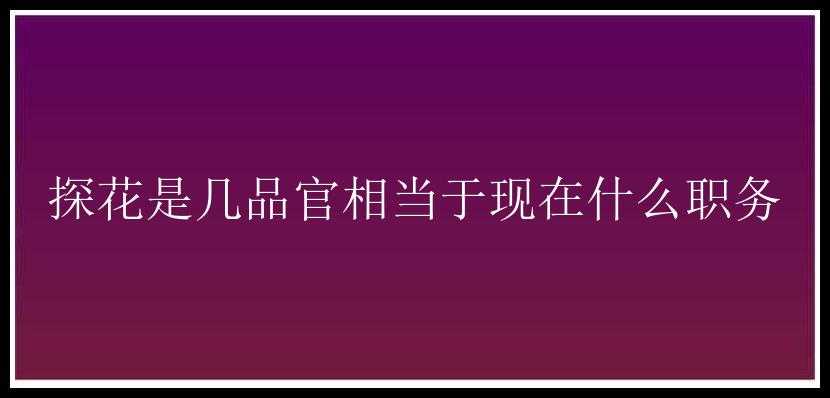 探花是几品官相当于现在什么职务